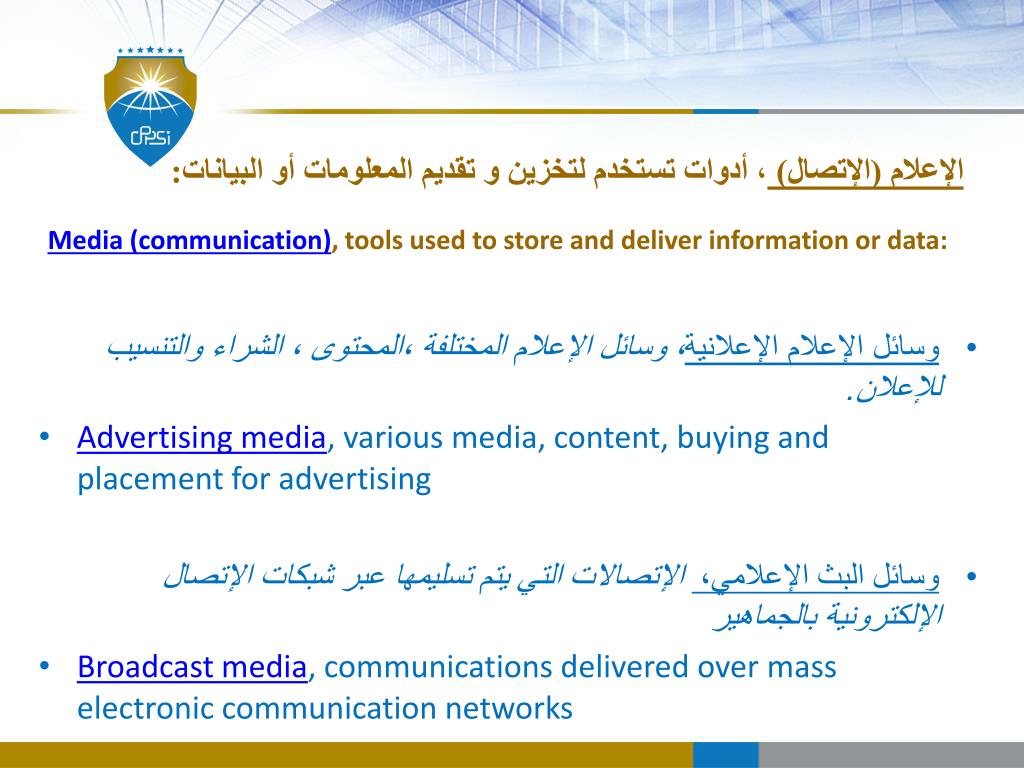 الإعلام (الإتصال) ، أدوات تستخدم لتخزين و تقديم المعلومات أو البيانات:

Media (communication), tools used to store and deliver information or data:

• وسائل الإعلام الإعلانية، وسائل الإعلام المختلفة ،المحتوى ، الشراء والتنسيب للإعلان.

• Advertising media, various media, content, buying and placement for advertising

• وسائل البث الإعلامي، الإتصالات التي يتم تسليمها عبر شبكات الإتصال الإلكترونية بالجماهير

• Broadcast media, communications delivered over mass electronic communication networks